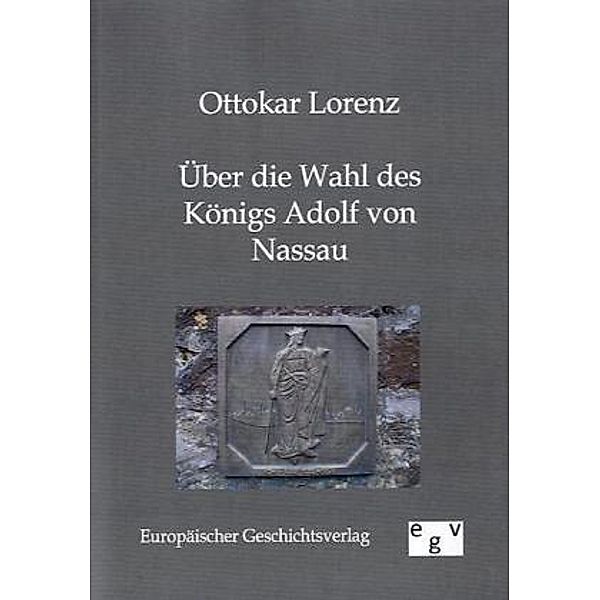 Ottokar Lorenz

Über die Wahl des Königs Adolf von Nassau

Europäischer Geschichtsverlag

egv